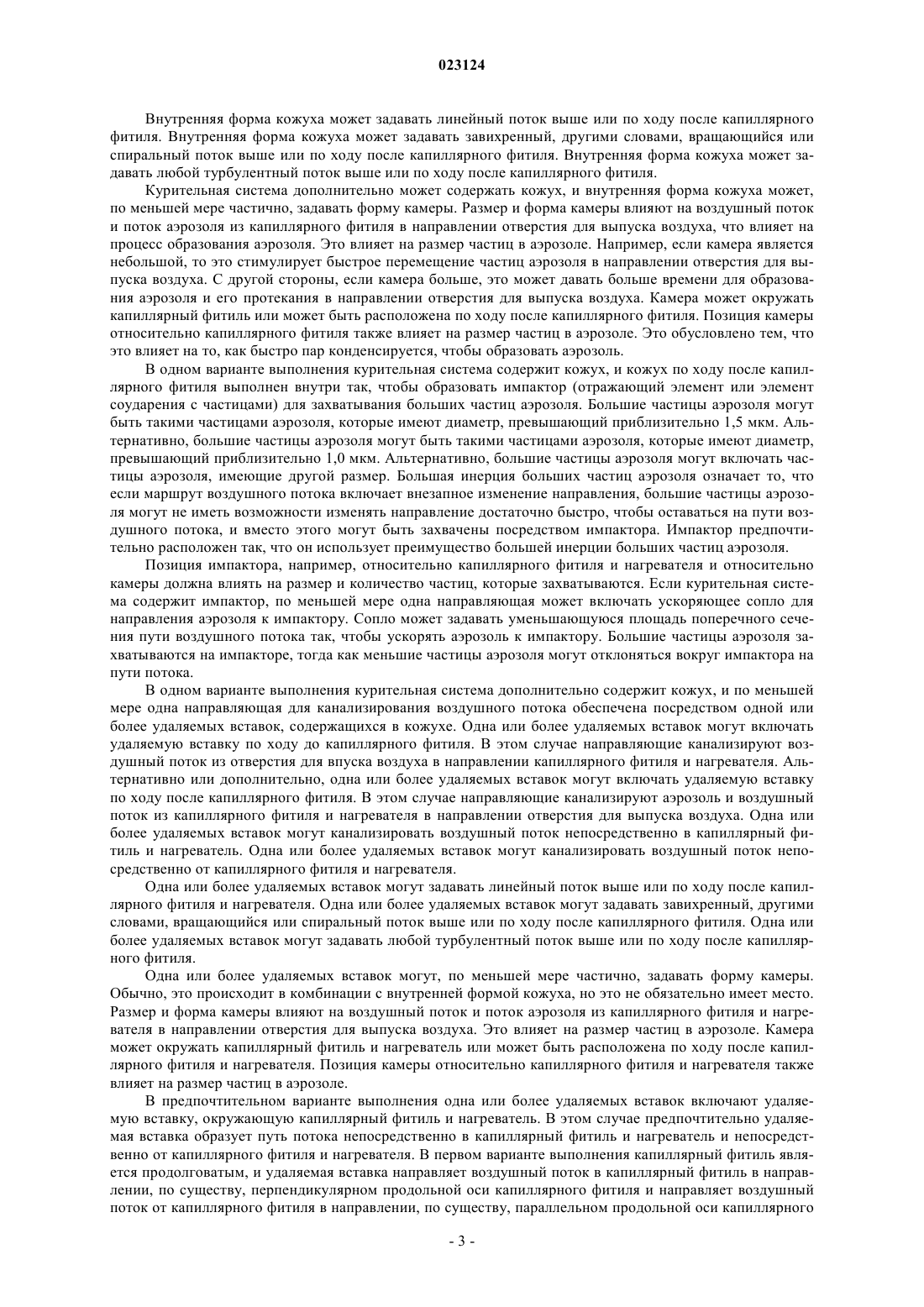 023124

Внутренняя форма кожуха может задавать линейный поток выше или по ходу после капиллярного фитиля. Внутренняя форма кожуха может задавать завихренный, другими словами, вращающийся или спиральный поток выше или по ходу после капиллярного фитиля. Внутренняя форма кожуха может задавать любой турбулентный поток выше или по ходу после капиллярного фитиля.

Курительная система дополнительно может содержать кожух, и внутренняя форма кожуха может, по меньшей мере частично, задавать форму камеры. Размер и форма камеры влияют на воздушный поток и поток аэрозоля из капиллярного фитиля в направлении отверстия для выпуска воздуха, что влияет на процесс образования аэрозоля. Это влияет на размер частиц в аэрозоле. Например, если камера является небольшой, то это стимулирует быстрое перемещение частиц аэрозоля в направлении отверстия для выпуска воздуха. С другой стороны, если камера больше, это может давать больше времени для образования аэрозоля и его протекания в направлении отверстия для выпуска воздуха. Камера может окружать капиллярный фитиль или может быть расположена по ходу после капиллярного фитиля. Позиция камеры относительно капиллярного фитиля также влияет на размер частиц в аэрозоле. Это обусловлено тем, что это влияет на то, как быстро пар конденсируется, чтобы образовать аэрозоль.

В одном варианте выполнения курительная система содержит кожух, и кожух по ходу после капиллярного фитиля выполнен внутри так, чтобы образовать импактор (отражающий элемент или элемент соударения с частицами) для захватывания больших частиц аэрозоля. Большие частицы аэрозоля могут быть такими частицами аэрозоля, которые имеют диаметр, превышающий приблизительно 1,5 мкм. Альтернативно, большие частицы аэрозоля могут быть такими частицами аэрозоля, которые имеют диаметр, превышающий приблизительно 1,0 мкм. Альтернативно, большие частицы аэрозоля могут включать частицы аэрозоля, имеющие другой размер. Большая инерция больших частиц аэрозоля означает то, что если маршрут воздушного потока включает внезапное изменение направления, большие частицы аэрозоля могут не иметь возможности изменять направление достаточно быстро, чтобы оставаться на пути воздушного потока, и вместо этого могут быть захвачены посредством импактора. Импактор предпочтительно расположен так, что он использует преимущество большей инерции больших частиц аэрозоля.

Позиция импактора, например, относительно капиллярного фитиля и нагревателя и относительно камеры должна влиять на размер и количество частиц, которые захватываются. Если курительная система содержит импактор, по меньшей мере одна направляющая может включать ускоряющее сопло для направления аэрозоля к импактору. Сопло может задавать уменьшающуюся площадь поперечного сечения пути воздушного потока так, чтобы ускорять аэрозоль к импактору. Большие частицы аэрозоля захватываются на импакторе, тогда как меньшие частицы аэрозоля могут отклоняться вокруг импактора на пути потока.

В одном варианте выполнения курительная система дополнительно содержит кожух, и по меньшей мере одна направляющая для канализирования воздушного потока обеспечена посредством одной или более удаляемых вставок, содержащихся в кожухе. Одна или более удаляемых вставок могут включать удаляемую вставку по ходу до капиллярного фитиля. В этом случае направляющие канализируют воздушный поток из отверстия для впуска воздуха в направлении капиллярного фитиля и нагревателя. Альтернативно или дополнительно, одна или более удаляемых вставок могут включать удаляемую вставку по ходу после капиллярного фитиля. В этом случае направляющие канализируют аэрозоль и воздушный поток из капиллярного фитиля и нагревателя в направлении отверстия для выпуска воздуха. Одна или более удаляемых вставок могут канализировать воздушный поток непосредственно в капиллярный фитиль и нагреватель. Одна или более удаляемых вставок могут канализировать воздушный поток непосредственно от капиллярного фитиля и нагревателя.

Одна или более удаляемых вставок могут задавать линейный поток выше или по ходу после капиллярного фитиля и нагревателя. Одна или более удаляемых вставок могут задавать завихренный, другими словами, вращающийся или спиральный поток выше или по ходу после капиллярного фитиля. Одна или более удаляемых вставок могут задавать любой турбулентный поток выше или по ходу после капиллярного фитиля.

Одна или более удаляемых вставок могут, по меньшей мере частично, задавать форму камеры. Обычно, это происходит в комбинации с внутренней формой кожуха, но это не обязательно имеет место. Размер и форма камеры влияют на воздушный поток и поток аэрозоля из капиллярного фитиля и нагревателя в направлении отверстия для выпуска воздуха. Это влияет на размер частиц в аэрозоле. Камера может окружать капиллярный фитиль и нагреватель или может быть расположена по ходу после капиллярного фитиля и нагревателя. Позиция камеры относительно капиллярного фитиля и нагревателя также влияет на размер частиц в аэрозоле.

В предпочтительном варианте выполнения одна или более удаляемых вставок включают удаляемую вставку, окружающую капиллярный фитиль и нагреватель. В этом случае предпочтительно удаляемая вставка образует путь потока непосредственно в капиллярный фитиль и нагреватель и непосредственно от капиллярного фитиля и нагревателя. В первом варианте выполнения капиллярный фитиль является продолговатым, и удаляемая вставка направляет воздушный поток в капиллярный фитиль в направлении, по существу, перпендикулярном продольной оси капиллярного фитиля и направляет воздушный поток от капиллярного фитиля в направлении, по существу, параллельном продольной оси капиллярного

- 3 -